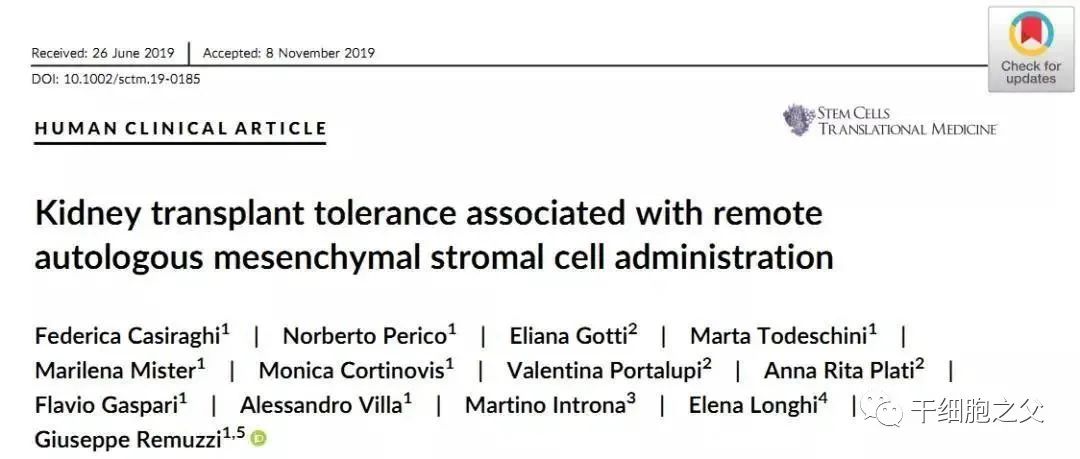 Received: 26 June 2019 | Accepted: 8 November 2019

DOI: 10.1002/sctm.19-0185

Check for updates

HUMAN CLINICAL ARTICLE

STEM CELLS TRANSLATIONAL MEDICINE

Kidney transplant tolerance associated with remote autologous mesenchymal stromal cell administration

Federica Casiraghi$^1$ | Norberto Perico$^1$ | Eliana Gotti$^2$ | Marta Todeschini$^1$ | Marilena Mister$^1$ | Monica Cortinovis$^1$ | Valentina Portalupi$^2$ | Anna Rita Plati$^2$ | Flavio Gaspari$^1$ | Alessandro Villa$^1$ | Martino Introna$^3$ | Elena Longhi$^4$ | Giuseppe Remuzzi$^{1,5}$

干细胞之父